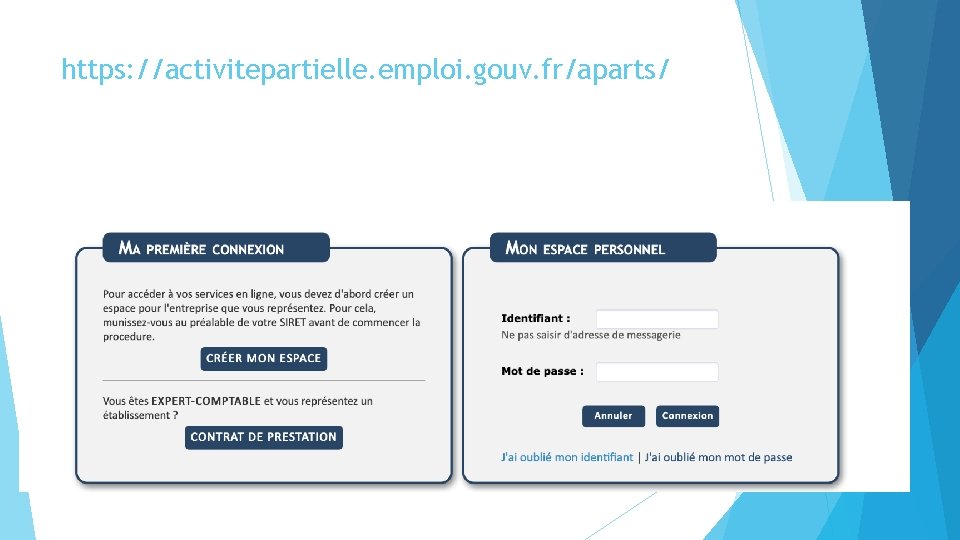 https://activitepartielle.emploi.gouv.fr/aparts/

MA PREMIÈRE CONNEXION

Pour accéder à vos services en ligne, vous devez d'abord créer un espace pour l'entreprise que vous représentez. Pour cela, munissez-vous au préalable de votre SIRET avant de commencer la procedure.

CRÉER MON ESPACE

Vous êtes EXPERT-COMPTABLE et vous représentez un établissement ?

CONTRAT DE PRESTATION

MON ESPACE PERSONNEL

Identifiant :

Ne pas saisir d'adresse de messagerie

Mot de passe :

Annuler

Connexion

J'ai oublié mon identifiant | J'ai oublié mon mot de passe